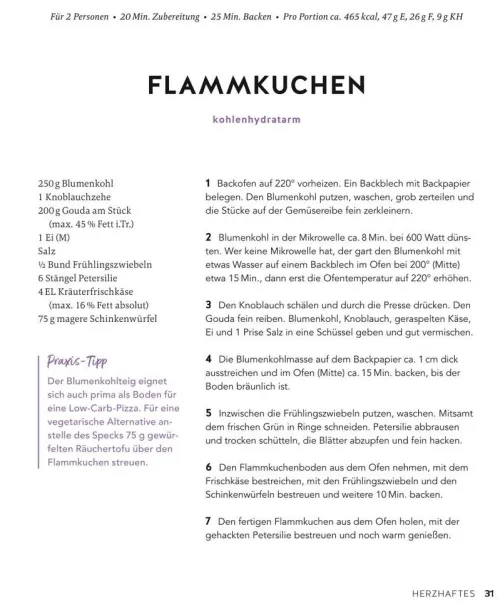 Für 2 Personen • 20 Min. Zubereitung • 25 Min. Backen • Pro Portion ca. 465 kcal, 47 g E, 26 g F, 9 g KH

FLAMMKUCHEN

kohlenhydratarm

250 g Blumenkohl
1 Knoblauchzehe
200 g Gouda am Stück (max. 45 % Fett i.Tr.)
1 Ei (M)
Salz
½ Bund Frühlingszwiebeln
6 Stängel Petersilie
4 EL Kräuterfrischkäse (max. 16 % Fett absolut)
75 g magere Schinkenwürfel

Praxis-Tipp
Der Blumenkohlteig eignet sich auch prima als Boden für eine Low-Carb-Pizza. Für eine vegetarische Alternative anstelle des Specks 75 g gewürfelten Räuchertofu über den Flammkuchen streuen.

1 Backofen auf 220° vorheizen. Ein Backblech mit Backpapier belegen. Den Blumenkohl putzen, waschen, grob zerteilen und die Stücke auf der Gemüsereibe fein zerkleinern.

2 Blumenkohl in der Mikrowelle ca. 8 Min. bei 600 Watt dünsten. Wer keine Mikrowelle hat, der gart den Blumenkohl mit etwas Wasser auf einem Backblech im Ofen bei 200° (Mitte) etwa 15 Min., dann erst die Ofentemperatur auf 220° erhöhen.

3 Den Knoblauch schälen und durch die Presse drücken. Den Gouda fein reiben. Blumenkohl, Knoblauch, geraspelten Käse, Ei und 1 Prise Salz in eine Schüssel geben und gut vermischen.

4 Die Blumenkohlmasse auf dem Backpapier ca. 1 cm dick ausstreichen und im Ofen (Mitte) ca. 15 Min. backen, bis der Boden bräunlich ist.

5 Inzwischen die Frühlingszwiebeln putzen, waschen. Mitsamt dem frischen Grün in Ringe schneiden. Petersilie abbrausen und trocken schütteln, die Blätter abzupfen und fein hacken.

6 Den Flammkuchenboden aus dem Ofen nehmen, mit dem Frischkäse bestreichen, mit den Frühlingszwiebeln und den Schinkenwürfeln bestreuen und weitere 10 Min. backen.

7 Den fertigen Flammkuchen aus dem Ofen holen, mit der gehackten Petersilie bestreuen und noch warm genießen.

HERZHAFTES 31